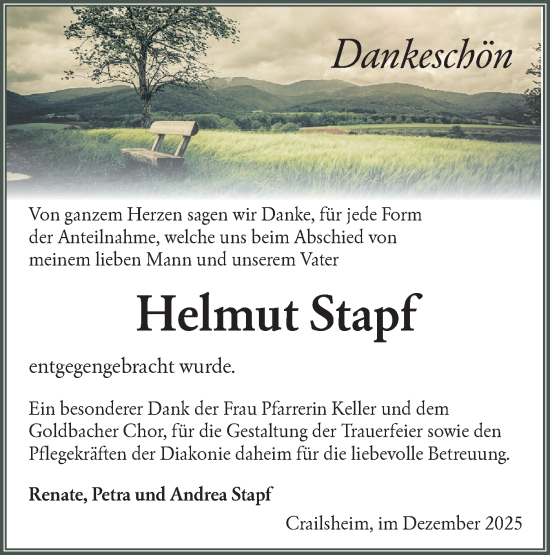 Dankeschön

Von ganzem Herzen sagen wir Danke, für jede Form der Anteilnahme, welche uns beim Abschied von meinem lieben Mann und unserem Vater

Helmut Stapf

entgegengebracht wurde.

Ein besonderer Dank der Frau Pfarrerin Keller und dem Goldbacher Chor, für die Gestaltung der Trauerfeier sowie den Pflegekräften der Diakonie daheim für die liebevolle Betreuung.

Renate, Petra und Andrea Stapf

Crailsheim, im Dezember 2025